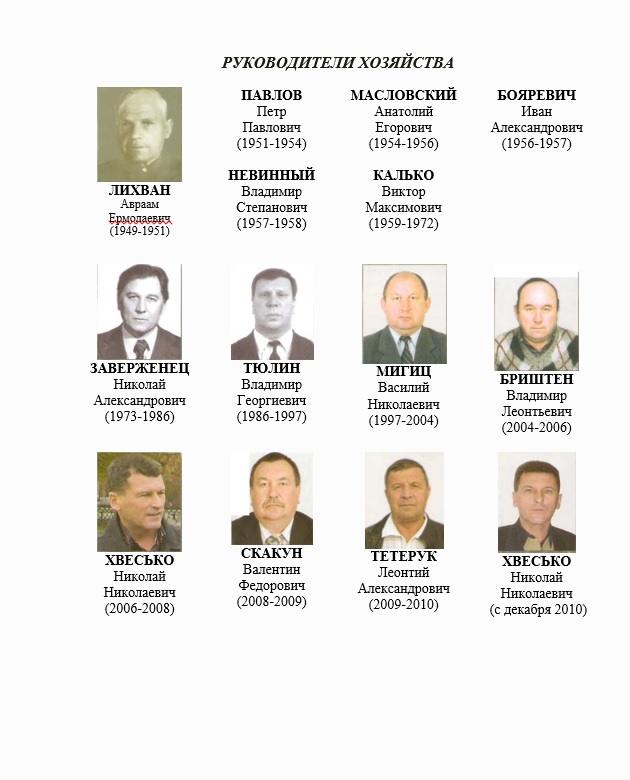 РУКОВОДИТЕЛИ ХОЗЯЙСТВА

ЛИХВАН
Авраам
Ермолаевич
(1949-1951)

ПАВЛОВ
Петр
Павлович
(1951-1954)

МАСЛОВСКИЙ
Анатолий
Егорович
(1954-1956)

БОЯРЕВИЧ
Иван
Александрович
(1956-1957)

НЕВИННЫЙ
Владимир
Степанович
(1957-1958)

КАЛЬКО
Виктор
Максимович
(1959-1972)

ЗАВЕРЖЕНЕЦ
Николай
Александрович
(1973-1986)

ТЮЛИН
Владимир
Георгиевич
(1986-1997)

МИГИЦ
Василий
Николаевич
(1997-2004)

БРИШТЕН
Владимир
Леонтьевич
(2004-2006)

ХВЕСЬКО
Николай
Николаевич
(2006-2008)

СКАКУН
Валентин
Федорович
(2008-2009)

ТЕТЕРУК
Леонтий
Александрович
(2009-2010)

ХВЕСЬКО
Николай
Николаевич
(с декабря 2010)